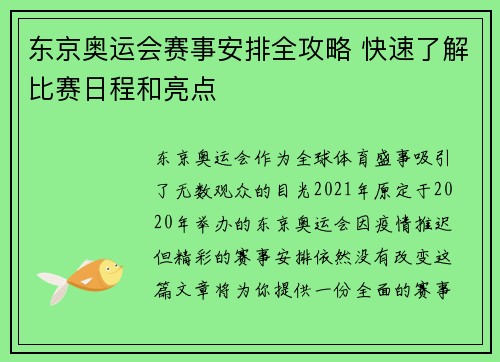 东京奥运会赛事安排全攻略 快速了解比赛日程和亮点

东京奥运会作为全球体育盛事吸引了无数观众的目光2021年原定于2020年举办的东京奥运会因疫情推迟但精彩的赛事安排依然没有改变这篇文章将为你提供一份全面的赛事